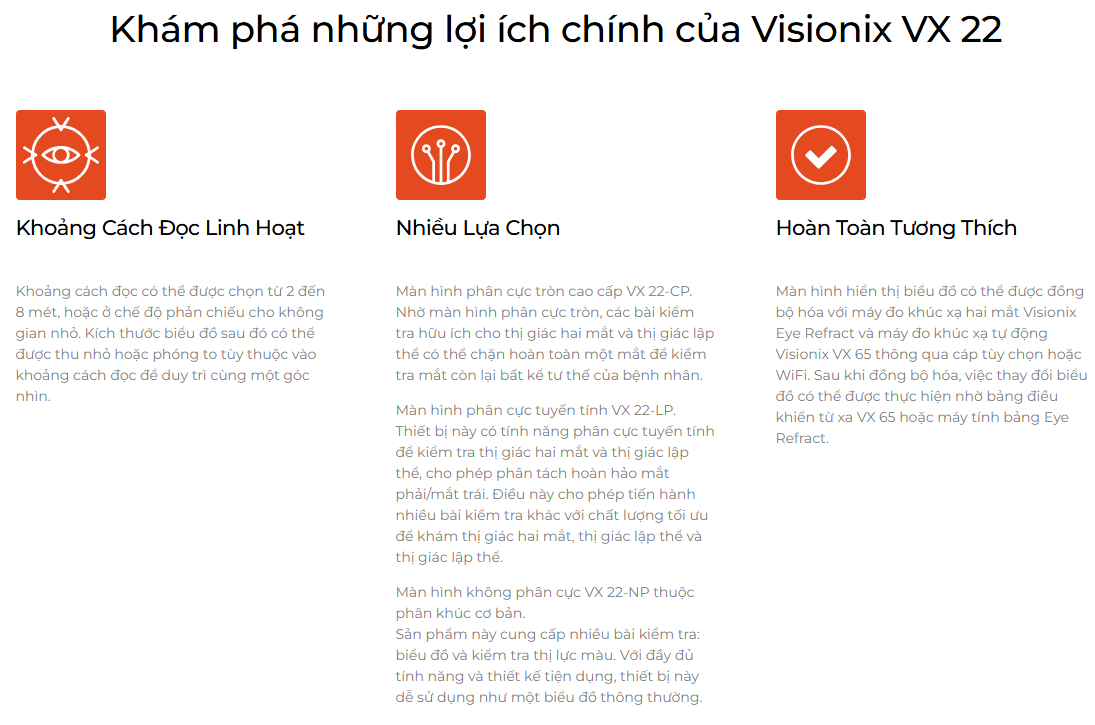 Khám phá những lợi ích chính của Visionix VX 22

Khoảng Cách Đọc Linh Hoạt

Khoảng cách đọc có thể được chọn từ 2 đến 8 mét, hoặc ở chế độ phản chiếu cho không gian nhỏ. Kích thước biểu đồ sau đó có thể được thu nhỏ hoặc phóng to tùy thuộc vào khoảng cách đọc để duy trì cùng một góc nhìn.

Nhiều Lựa Chọn

Màn hình phân cực tròn cao cấp VX 22-CP. Nhờ màn hình phân cực tròn, các bài kiểm tra hữu ích cho thị giác hai mắt và thị giác lập thể có thể chặn hoàn toàn một mắt để kiểm tra mắt còn lại bất kể tư thế của bệnh nhân.

Màn hình phân cực tuyến tính VX 22-LP. Thiết bị này có tính năng phân cực tuyến tính để kiểm tra thị giác hai mắt và thị giác lập thể, cho phép phân tách hoàn hảo mắt phải/mắt trái. Điều này cho phép tiến hành nhiều bài kiểm tra khác với chất lượng tối ưu để khám thị giác hai mắt, thị giác lập thể và thị giác lập thể.

Màn hình không phân cực VX 22-NP thuộc phân khúc cơ bản.
Sản phẩm này cung cấp nhiều bài kiểm tra: biểu đồ và kiểm tra thị lực màu. Với đầy đủ tính năng và thiết kế tiện dụng, thiết bị này dễ sử dụng như một biểu đồ thông thường.

Hoàn Toàn Tương Thích

Màn hình hiển thị biểu đồ có thể được đồng bộ hóa với máy đo khúc xạ hai mắt Visionix Eye Refract và máy đo khúc xạ tự động Visionix VX 65 thông qua cáp tùy chọn hoặc WiFi. Sau khi đồng bộ hóa, việc thay đổi biểu đồ có thể được thực hiện nhờ bảng điều khiển từ xa VX 65 hoặc máy tính bảng Eye Refract.